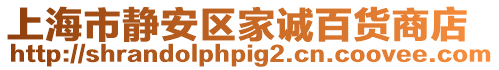 上海市静安区家诚百货商店
http://shrandolphpig2.cn.coovee.com